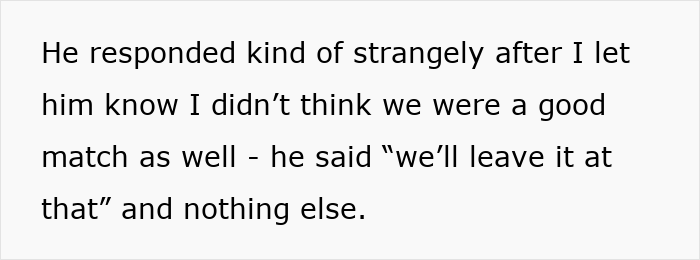 He responded kind of strangely after I let him know I didn’t think we were a good match as well - he said “we’ll leave it at that” and nothing else.